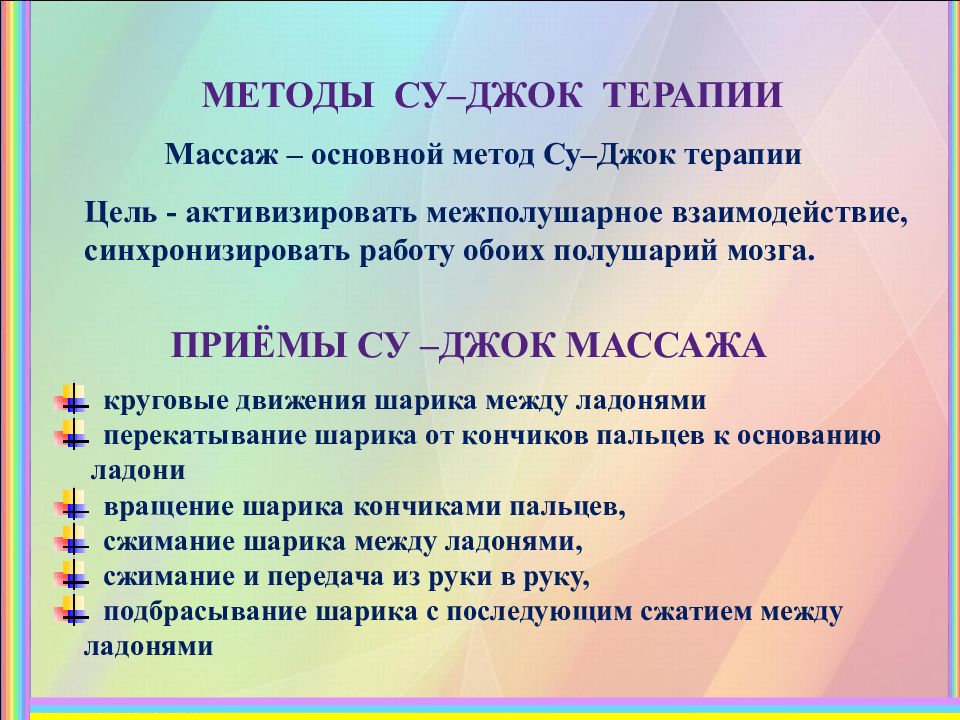 МЕТОДЫ СУ–ДЖОК ТЕРАПИИ

Массаж – основной метод Су–Джок терапии

Цель - активизировать межполушарное взаимодействие, синхронизировать работу обоих полушарий мозга.

ПРИЁМЫ СУ –ДЖОК МАССАЖА

круговые движения шарика между ладонями
перекатывание шарика от кончиков пальцев к основанию ладони
вращение шарика кончиками пальцев,
сжимание шарика между ладонями,
сжимание и передача из руки в руку,
подбрасывание шарика с последующим сжатием между ладонями